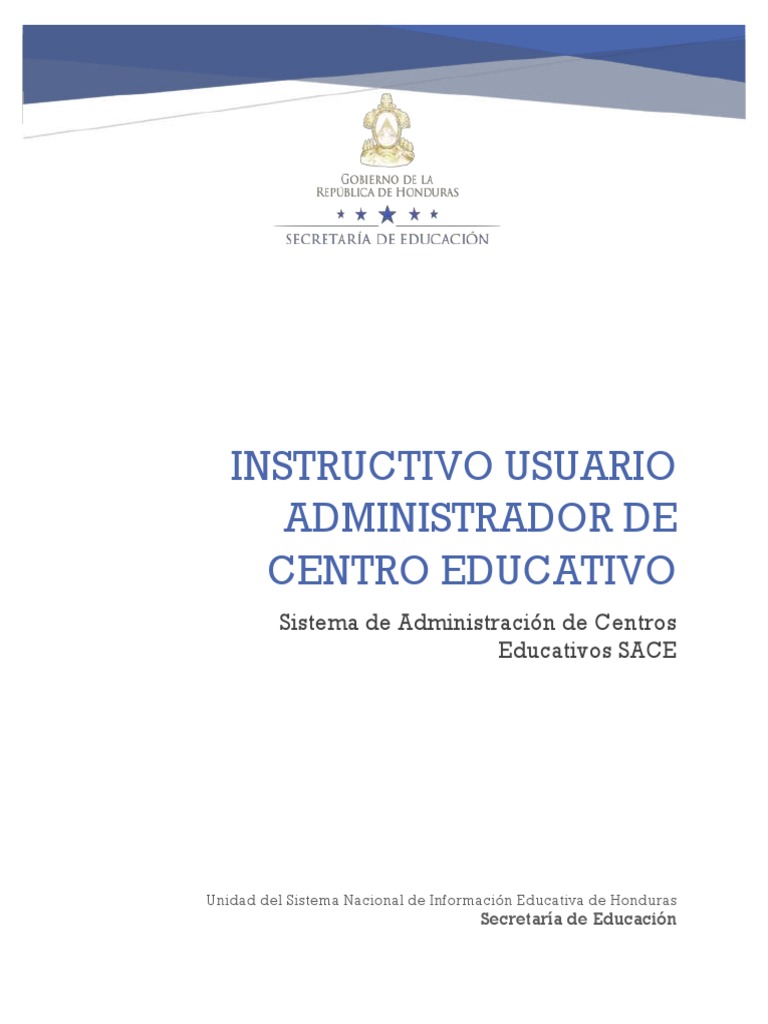 GOBIERNO DE LA
REPÚBLICA DE HONDURAS

SECRETARÍA DE EDUCACIÓN

INSTRUCTIVO USUARIO ADMINISTRADOR DE CENTRO EDUCATIVO

Sistema de Administración de Centros Educativos SACE

Unidad del Sistema Nacional de Información Educativa de Honduras
Secretaría de Educación